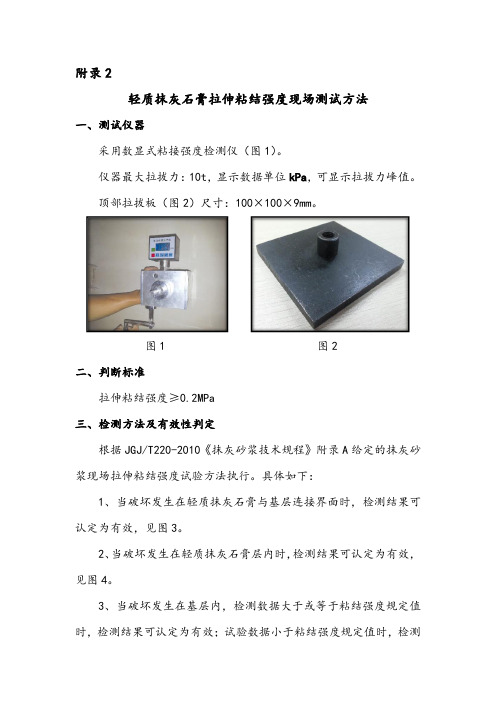 附录 2

轻质抹灰石膏拉伸粘结强度现场测试方法

一、测试仪器

采用数显式粘接强度检测仪（图 1）。

仪器最大拉拔力：10t，显示数据单位 kPa，可显示拉拔力峰值。

顶部拉拔板（图 2）尺寸：100×100×9mm。

图 1

图 2

二、判断标准

拉伸粘结强度≥0.2MPa

三、检测方法及有效性判定

根据 JGJ/T220-2010《抹灰砂浆技术规程》附录 A 给定的抹灰砂浆现场拉伸粘结强度试验方法执行。具体如下：

1、当破坏发生在轻质抹灰石膏与基层连接界面时，检测结果可认定为有效，见图 3。

2、当破坏发生在轻质抹灰石膏层内时，检测结果可认定为有效，见图 4。

3、当破坏发生在基层内，检测数据大于或等于粘结强度规定值时，检测结果可认定为有效；试验数据小于粘结强度规定值时，检测